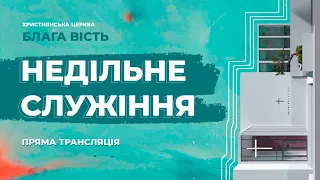 ХРИСТИЯНСЬКА ЦЕРКВА
БЛАГА ВІСТЬ

НЕДІЛЬНЕ СЛУЖІННЯ

ПРЯМА ТРАНСЛЯЦІЯ